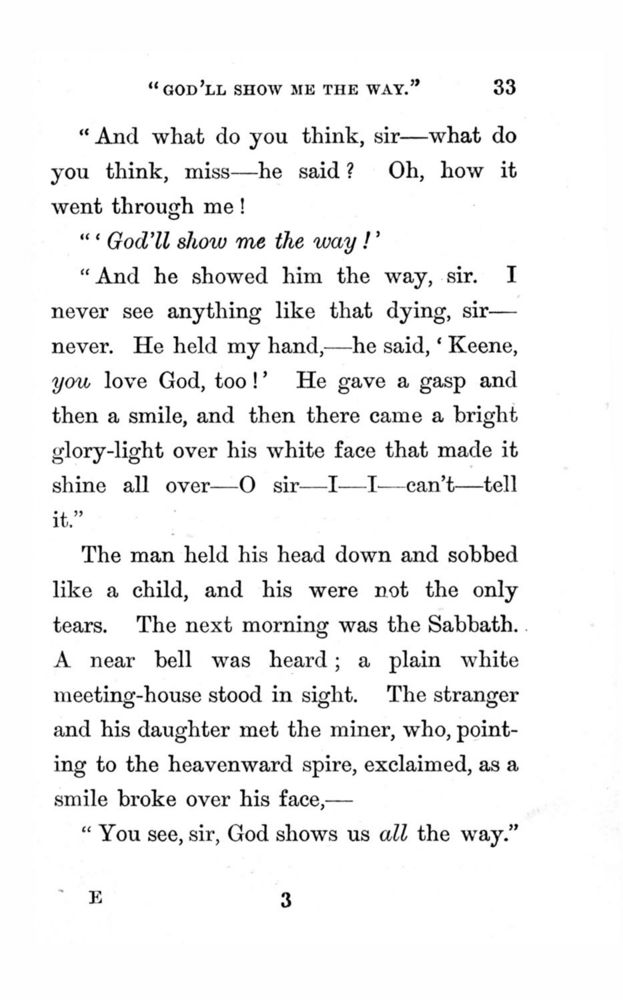 "GOD'LL SHOW ME THE WAY." 33

"And what do you think, sir—what do you think, miss—he said? Oh, how it went through me!

"'God'll show me the way!'

"And he showed him the way, sir. I never see anything like that dying, sir—never. He held my hand,—he said, 'Keene, you love God, too!' He gave a gasp and then a smile, and then there came a bright glory-light over his white face that made it shine all over—O sir—I—I—can't—tell it."

The man held his head down and sobbed like a child, and his were not the only tears. The next morning was the Sabbath. A near bell was heard; a plain white meeting-house stood in sight. The stranger and his daughter met the miner, who, pointing to the heavenward spire, exclaimed, as a smile broke over his face,—

"You see, sir, God shows us all the way."

E 3